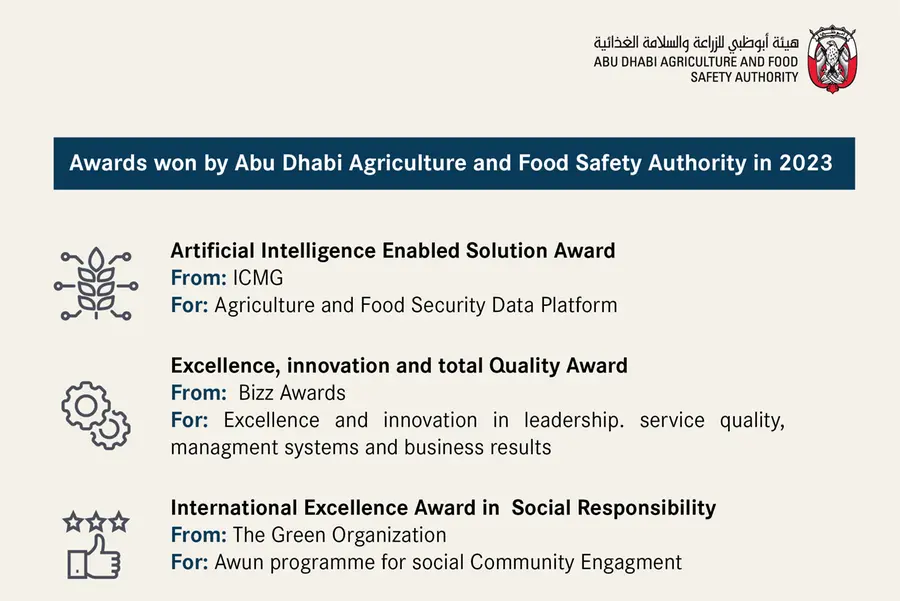 هيئة أبوظبي للزراعة والسلامة الغذائية
ABU DHABI AGRICULTURE AND FOOD SAFETY AUTHORITY

Awards won by Abu Dhabi Agriculture and Food Safety Authority in 2023

Artificial Intelligence Enabled Solution Award
From: ICMG
For: Agriculture and Food Security Data Platform

Excellence, innovation and total Quality Award
From: Bizz Awards
For: Excellence and innovation in leadership. service quality, managment systems and business results

International Excellence Award in Social Responsibility
From: The Green Organization
For: Awun programme for social Community Engagment